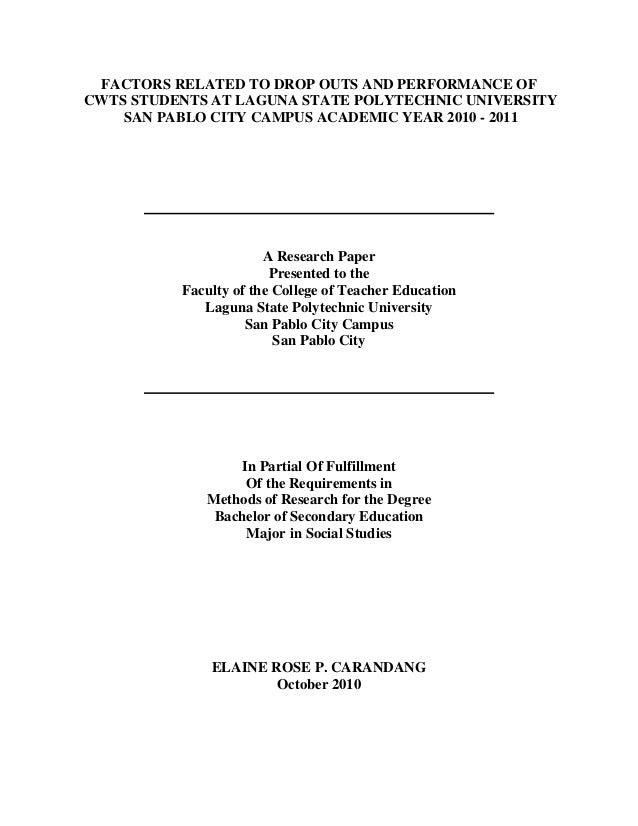 FACTORS RELATED TO DROP OUTS AND PERFORMANCE OF CWTS STUDENTS AT LAGUNA STATE POLYTECHNIC UNIVERSITY SAN PABLO CITY CAMPUS ACADEMIC YEAR 2010 - 2011

A Research Paper
Presented to the
Faculty of the College of Teacher Education
Laguna State Polytechnic University
San Pablo City Campus
San Pablo City

In Partial Of Fulfillment
Of the Requirements in
Methods of Research for the Degree
Bachelor of Secondary Education
Major in Social Studies

ELAINE ROSE P. CARANDANG
October 2010